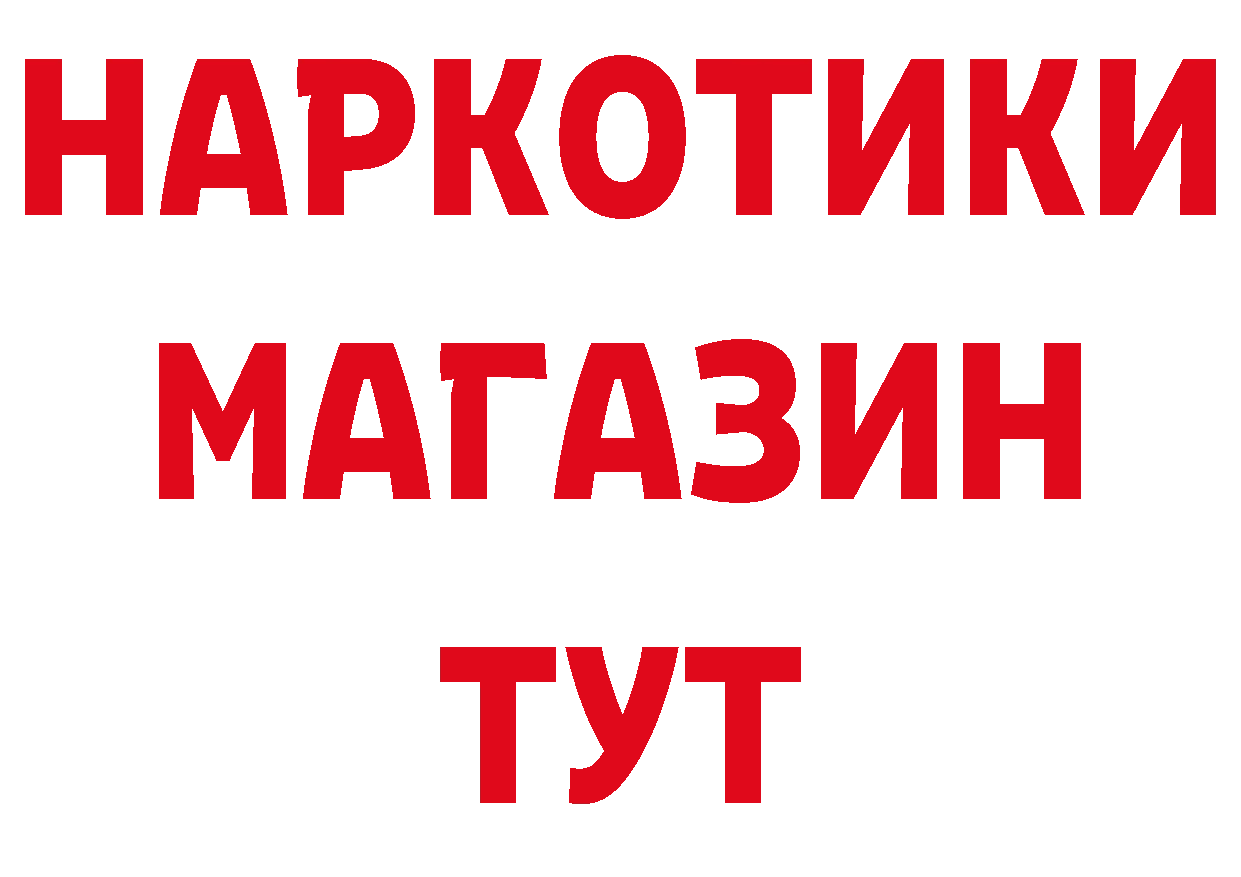 НАРКОТИКИ
МАГАЗИН
ТУТ